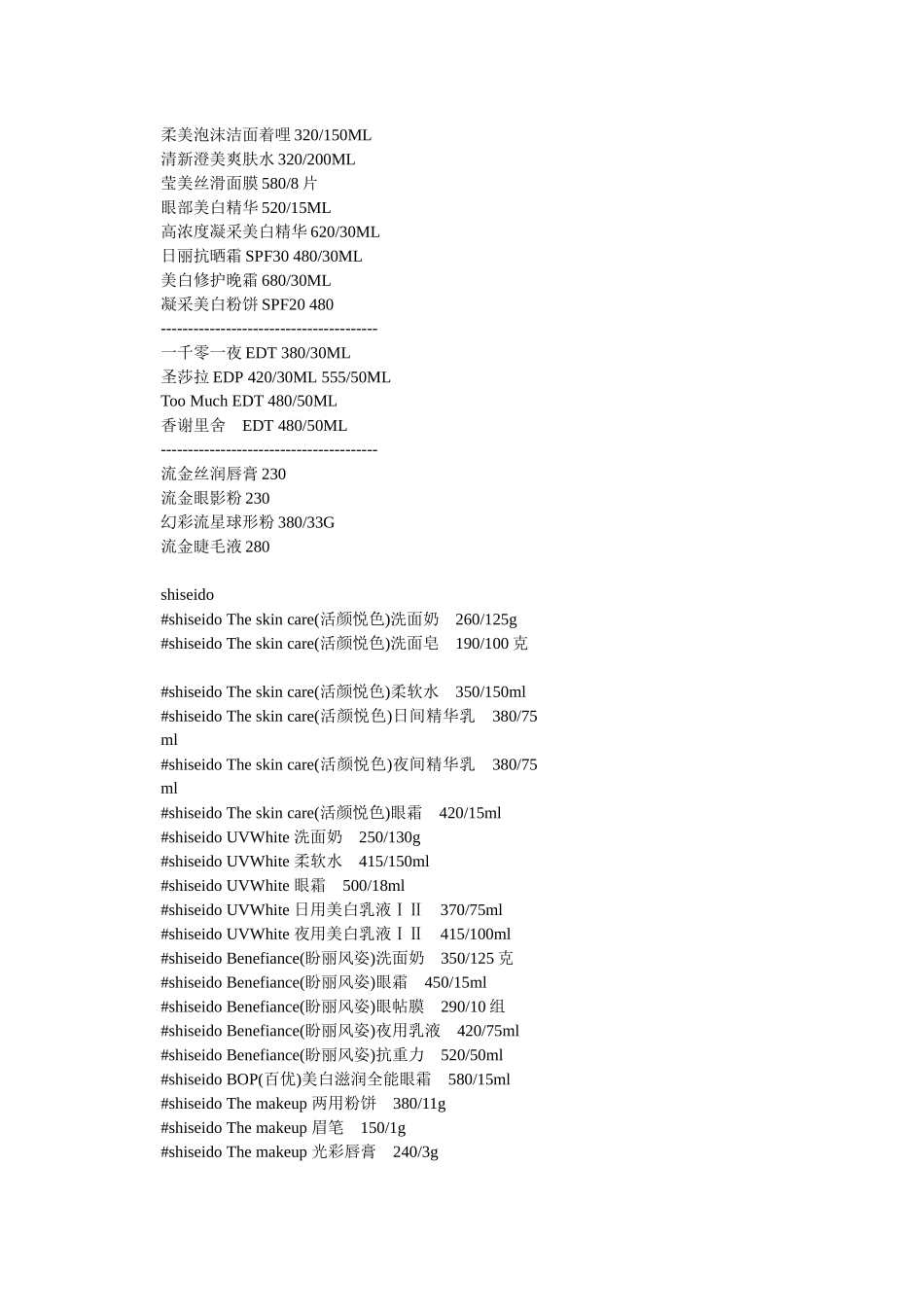 柔美泡沫洁面着哩 320/150ML
清新澄美爽肤水 320/200ML
莹美丝滑面膜 580/8 片
眼部美白精华 520/15ML
高浓度凝采美白精华 620/30ML
日丽抗晒霜 SPF30 480/30ML
美白修护晚霜 680/30ML
凝采美白粉饼 SPF20 480
----------------------------------------
一千零一夜 EDT 380/30ML
圣莎拉 EDP 420/30ML 555/50ML
Too Much EDT 480/50ML
香谢里舍　EDT 480/50ML
----------------------------------------
流金丝润唇膏 230
流金眼影粉 230
幻彩流星球形粉 380/33G
流金睫毛液 280

shiseido
#shiseido The skin care(活颜悦色)洗面奶　260/125g
#shiseido The skin care(活颜悦色)洗面皂　190/100 克

#shiseido The skin care(活颜悦色)柔软水　350/150ml
#shiseido The skin care(活颜悦色)日间精华乳　380/75 ml
#shiseido The skin care(活颜悦色)夜间精华乳　380/75 ml
#shiseido The skin care(活颜悦色)眼霜　420/15ml
#shiseido UVWhite 洗面奶　250/130g
#shiseido UVWhite 柔软水　415/150ml
#shiseido UVWhite 眼霜　500/18ml
#shiseido UVWhite 日用美白乳液ⅠⅡ　370/75ml
#shiseido UVWhite 夜用美白乳液ⅠⅡ　415/100ml
#shiseido Benefiance(盼丽风姿)洗面奶　350/125 克
#shiseido Benefiance(盼丽风姿)眼霜　450/15ml
#shiseido Benefiance(盼丽风姿)眼帖膜　290/10 组
#shiseido Benefiance(盼丽风姿)夜用乳液　420/75ml
#shiseido Benefiance(盼丽风姿)抗重力　520/50ml
#shiseido BOP(百优)美白滋润全能眼霜　580/15ml
#shiseido The makeup 两用粉饼　380/11g
#shiseido The makeup 眉笔　150/1g
#shiseido The makeup 光彩唇膏　240/3g